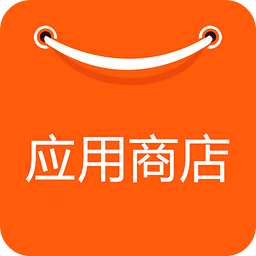 应用商店